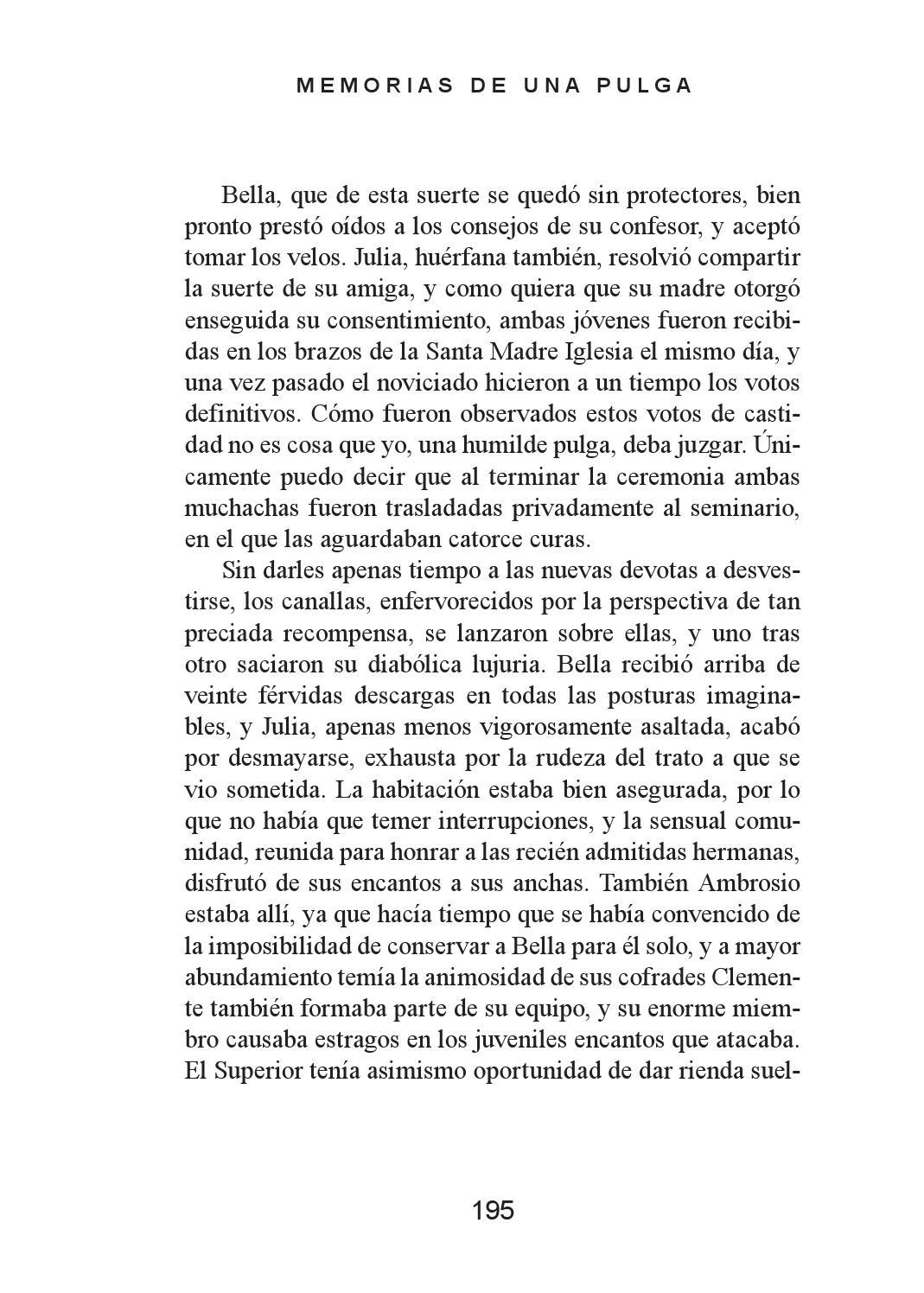 MEMORIAS DE UNA PULGA

Bella, que de esta suerte se quedó sin protectores, bien pronto prestó oídos a los consejos de su confesor, y aceptó tomar los velos. Julia, huérfana también, resolvió compartir la suerte de su amiga, y como quiera que su madre otorgó enseguida su consentimiento, ambas jóvenes fueron recibidas en los brazos de la Santa Madre Iglesia el mismo día, y una vez pasado el noviciado hicieron a un tiempo los votos definitivos. Cómo fueron observados estos votos de castidad no es cosa que yo, una humilde pulga, deba juzgar. Únicamente puedo decir que al terminar la ceremonia ambas muchachas fueron trasladadas privadamente al seminario, en el que las aguardaban catorce curas.

Sin darles apenas tiempo a las nuevas devotas a desvestirse, los canallas, enfervorecidos por la perspectiva de tan preciada recompensa, se lanzaron sobre ellas, y uno tras otro saciaron su diabólica lujuria. Bella recibió arriba de veinte férvidas descargas en todas las posturas imaginables, y Julia, apenas menos vigorosamente asaltada, acabó por desmayarse, exhausta por la rudeza del trato a que se vio sometida. La habitación estaba bien asegurada, por lo que no había que temer interrupciones, y la sensual comunidad, reunida para honrar a las recién admitidas hermanas, disfrutó de sus encantos a sus anchas. También Ambrosio estaba allí, ya que hacía tiempo que se había convencido de la imposibilidad de conservar a Bella para él solo, y a mayor abundamiento temía la animosidad de sus cofrades Clemente también formaba parte de su equipo, y su enorme miembro causaba estragos en los juveniles encantos que atacaba. El Superior tenía asimismo oportunidad de dar rienda suel-

195